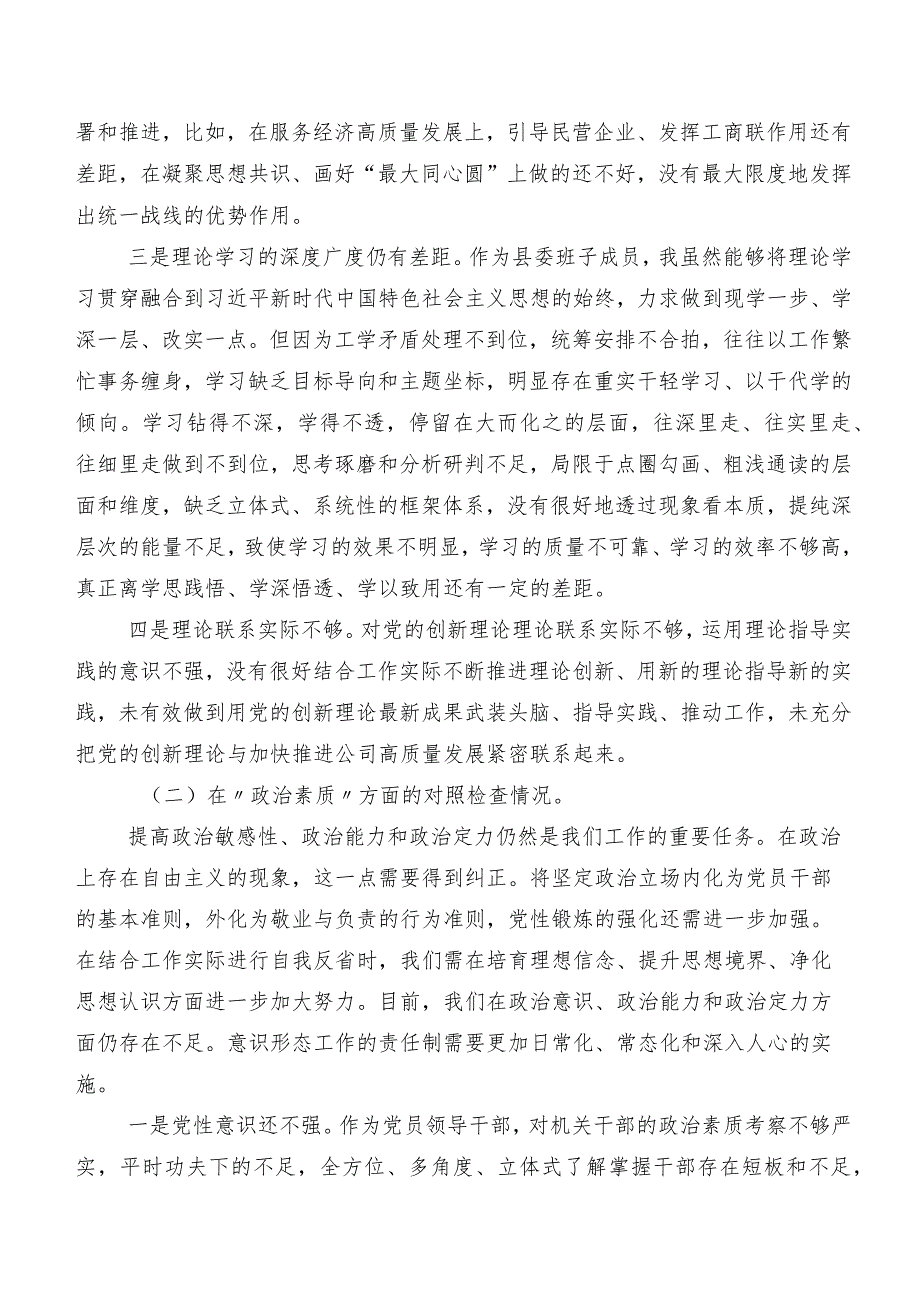 署和推进，比如，在服务经济高质量发展上，引导民营企业、发挥工商联作用还有差距，在凝聚思想共识、画好“最大同心圆”上做的还不好，没有最大限度地发挥出统一战线的优势作用。

三是理论学习的深度广度仍有差距。作为县委班子成员，我虽然能够将理论学习贯穿融合到习近平新时代中国特色社会主义思想的始终，力求做到现学一步、学深一层、改实一点。但因为工学矛盾处理不到位，统筹安排不合拍，往往以工作繁忙事务缠身，学习缺乏目标导向和主题坐标，明显存在重实干轻学习、以干代学的倾向。学习钻得不深，学得不透，停留在大而化之的层面，往深里走、往实里走、往细里走做到不到位，思考琢磨和分析研判不足，局限于点圈勾画、粗浅通读的层面和维度，缺乏立体式、系统性的框架体系，没有很好地透过现象看本质，提纯深层次的能量不足，致使学习的效果不明显，学习的质量不可靠、学习的效率不够高，真正离学思践悟、学深悟透、学以致用还有一定的差距。

四是理论联系实际不够。对党的创新理论理论联系实际不够，运用理论指导实践的意识不强，没有很好结合工作实际不断推进理论创新、用新的理论指导新的实践，未有效做到用党的创新理论最新成果武装头脑、指导实践、推动工作，未充分把党的创新理论与加快推进公司高质量发展紧密联系起来。

（二）在〃政治素质〃方面的对照检查情况。

提高政治敏感性、政治能力和政治定力仍然是我们工作的重要任务。在政治上存在自由主义的现象，这一点需要得到纠正。将坚定政治立场内化为党员干部的基本准则，外化为敬业与负责的行为准则，党性锻炼的强化还需进一步加强。在结合工作实际进行自我反省时，我们需在培育理想信念、提升思想境界、净化思想认识方面进一步加大努力。目前，我们在政治意识、政治能力和政治定力方面仍存在不足。意识形态工作的责任制需要更加日常化、常态化和深入人心的实施。

一是党性意识还不强。作为党员领导干部，对机关干部的政治素质考察不够严实，平时功夫下的不足，全方位、多角度、立体式了解掌握干部存在短板和不足，